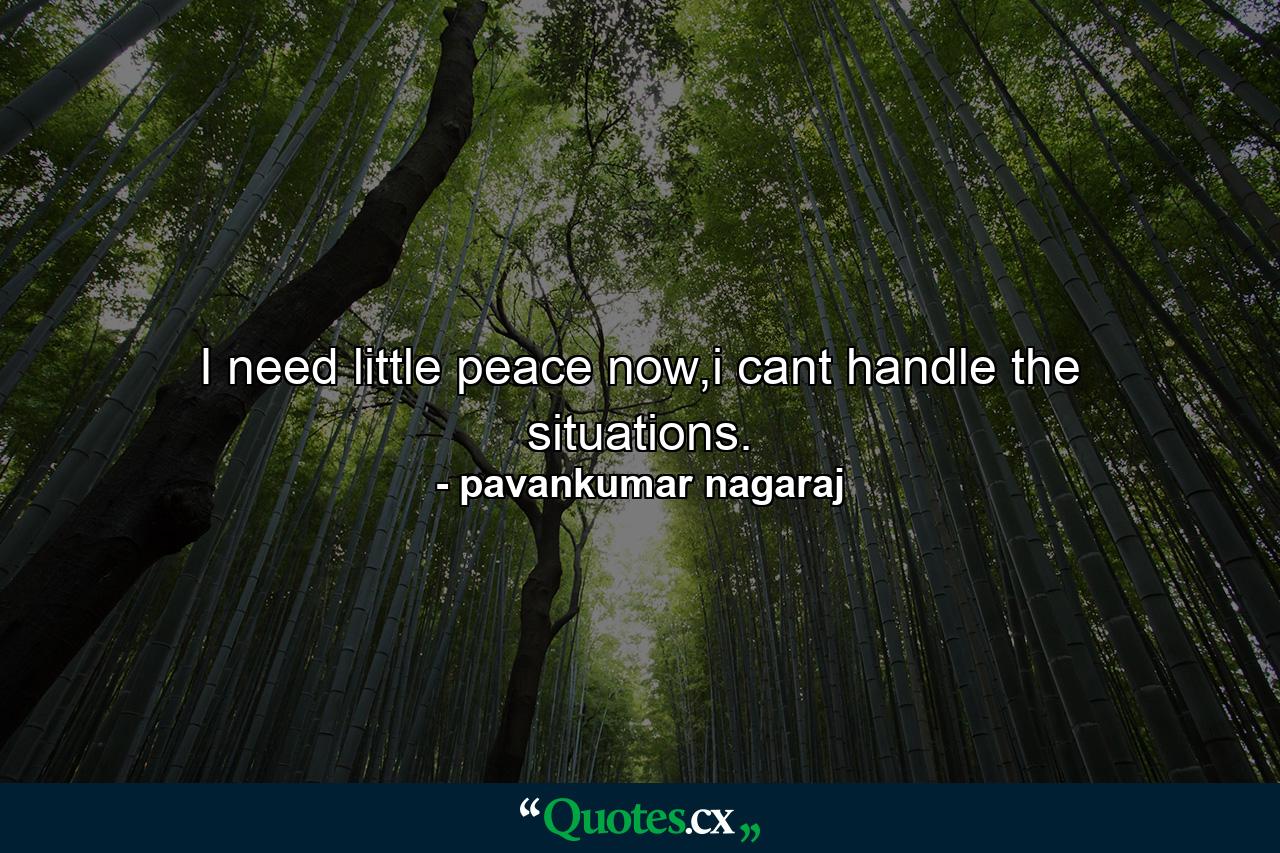 I need little peace now,i cant handle the situations.
- pavankumar nagaraj

“Quotes.cx„